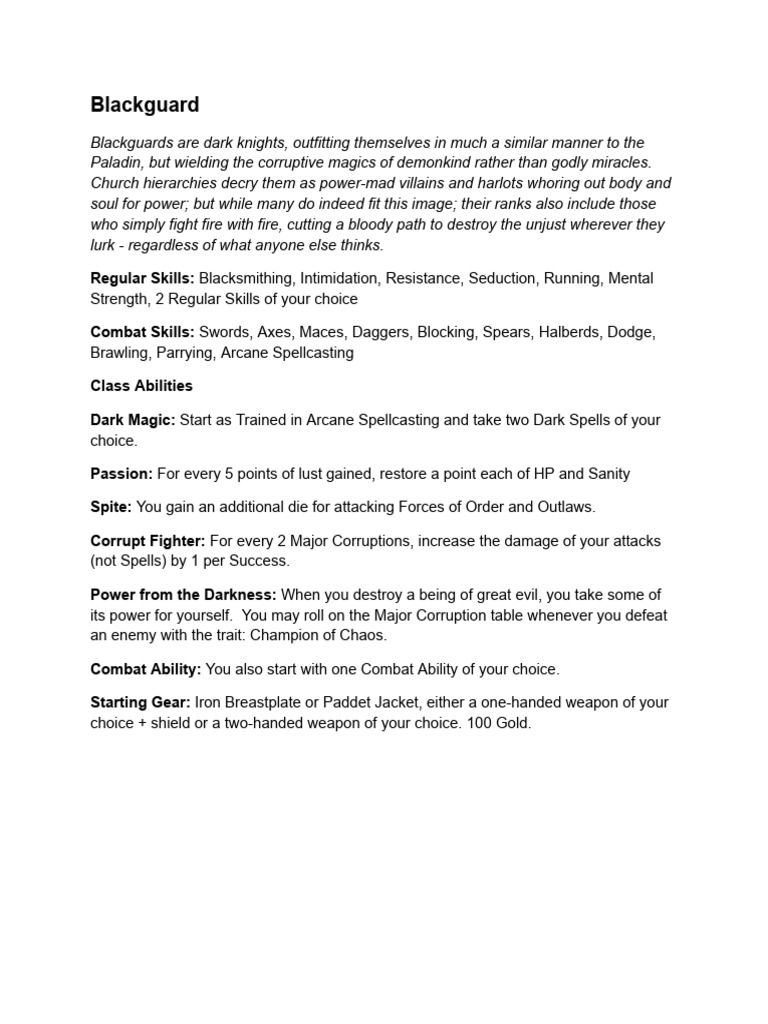 Blackguard

Blackguards are dark knights, outfitting themselves in much a similar manner to the Paladin, but wielding the corruptive magics of demonkind rather than godly miracles. Church hierarchies decry them as power-mad villains and harlots whoring out body and soul for power; but while many do indeed fit this image; their ranks also include those who simply fight fire with fire, cutting a bloody path to destroy the unjust wherever they lurk - regardless of what anyone else thinks.

Regular Skills: Blacksmithing, Intimidation, Resistance, Seduction, Running, Mental Strength, 2 Regular Skills of your choice

Combat Skills: Swords, Axes, Maces, Daggers, Blocking, Spears, Halberds, Dodge, Brawling, Parrying, Arcane Spellcasting

Class Abilities

Dark Magic: Start as Trained in Arcane Spellcasting and take two Dark Spells of your choice.

Passion: For every 5 points of lust gained, restore a point each of HP and Sanity

Spite: You gain an additional die for attacking Forces of Order and Outlaws.

Corrupt Fighter: For every 2 Major Corruptions, increase the damage of your attacks (not Spells) by 1 per Success.

Power from the Darkness: When you destroy a being of great evil, you take some of its power for yourself. You may roll on the Major Corruption table whenever you defeat an enemy with the trait: Champion of Chaos.

Combat Ability: You also start with one Combat Ability of your choice.

Starting Gear: Iron Breastplate or Paddet Jacket, either a one-handed weapon of your choice + shield or a two-handed weapon of your choice. 100 Gold.